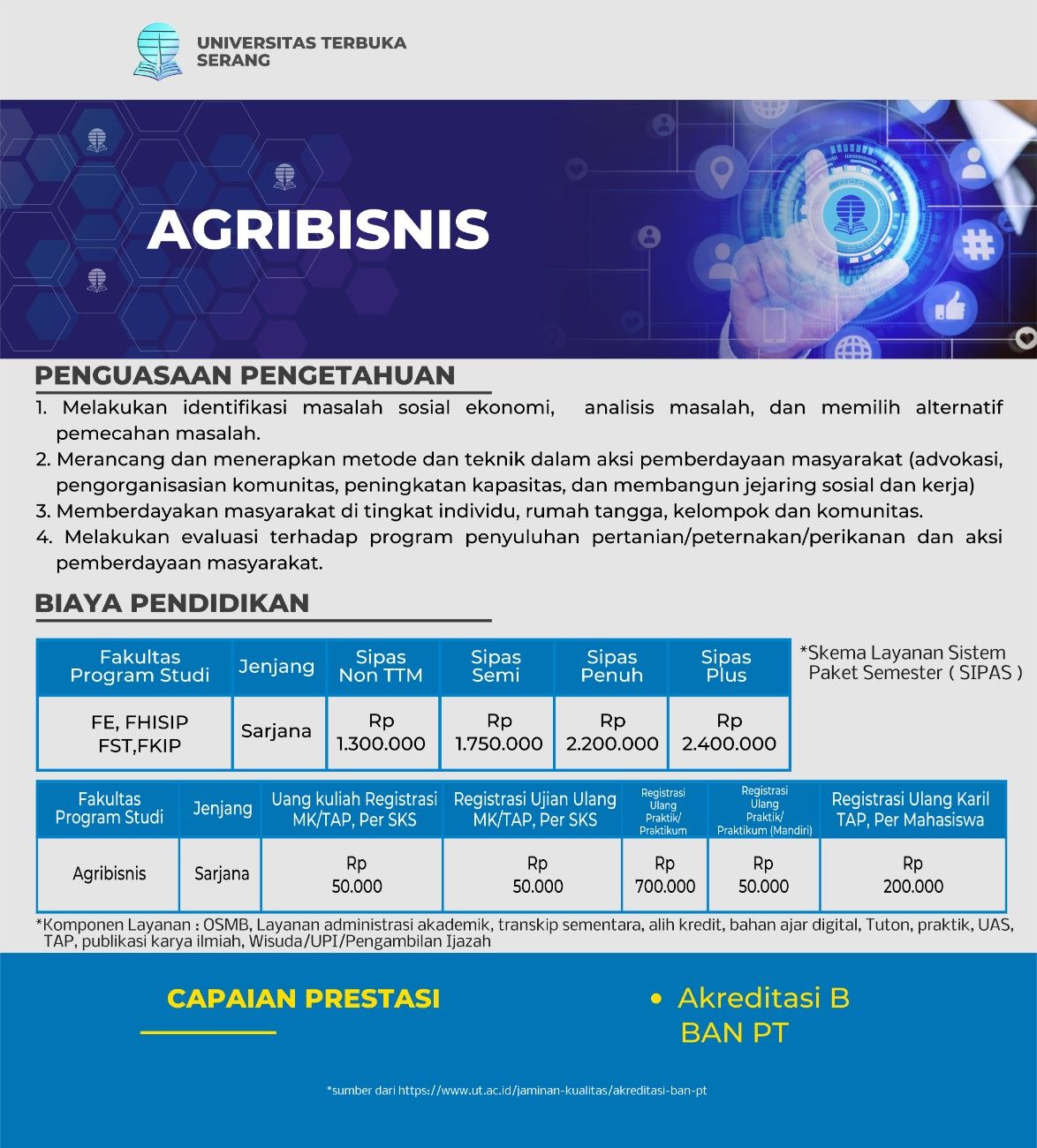 UNIVERSITAS TERBUKA
SERANG

AGRIBISNIS

PENGUASAAN PENGETAHUAN

1. Melakukan identifikasi masalah sosial ekonomi, analisis masalah, dan memilih alternatif pemecahan masalah.
2. Merancang dan menerapkan metode dan teknik dalam aksi pemberdayaan masyarakat (advokasi, pengorganisasian komunitas, peningkatan kapasitas, dan membangun jejaring sosial dan kerja)
3. Memberdayakan masyarakat di tingkat individu, rumah tangga, kelompok dan komunitas.
4. Melakukan evaluasi terhadap program penyuluhan pertanian/peternakan/perikanan dan aksi pemberdayaan masyarakat.

BIAYA PENDIDIKAN

| Fakultas Program Studi | Jenjang | Sipas Non TTM | Sipas Semi | Sipas Penuh | Sipas Plus |
|---|---|---|---|---|---|
| FE, FHISIP FST,FKIP | Sarjana | Rp 1.300.000 | Rp 1.750.000 | Rp 2.200.000 | Rp 2.400.000 |

*Skema Layanan Sistem Paket Semester ( SIPAS )

| Fakultas Program Studi | Jenjang | Uang kuliah Registrasi MK/TAP, Per SKS | Registrasi Ujian Ulang MK/TAP, Per SKS | Registrasi Ulang Praktik/ Praktikum | Registrasi Ulang Praktik/ Praktikum (Mandiri) | Registrasi Ulang Karil TAP, Per Mahasiswa |
|---|---|---|---|---|---|---|
| Agribisnis | Sarjana | Rp 50.000 | Rp 50.000 | Rp 700.000 | Rp 50.000 | Rp 200.000 |

*Komponen Layanan : OSMB, Layanan administrasi akademik, transkip sementara, alih kredit, bahan ajar digital, Tuton, praktik, UAS, TAP, publikasi karya ilmiah, Wisuda/UPI/Pengambilan Ijazah

CAPAIAN PRESTASI

• Akreditasi B BAN PT

*sumber dari https://www.ut.ac.id/jaminan-kualitas/akreditasi-ban-pt